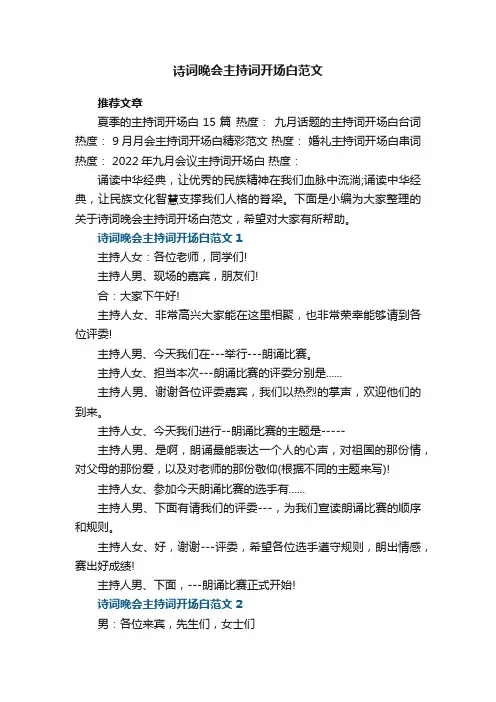 诗词晚会主持词开场白范文

推荐文章

夏季的主持词开场白 15 篇 热度： 九月话题的主持词开场白台词 热度： 9 月月会主持词开场白精彩范文 热度： 婚礼主持词开场白串词 热度： 2022 年九月会议主持词开场白 热度：

诵读中华经典，让优秀的民族精神在我们血脉中流淌;诵读中华经典，让民族文化智慧支撑我们人格的脊梁。下面是小编为大家整理的关于诗词晚会主持词开场白范文，希望对大家有所帮助。

诗词晚会主持词开场白范文 1

主持人女：各位老师，同学们!

主持人男、现场的嘉宾，朋友们!

合：大家下午好!

主持人女、非常高兴大家能在这里相聚，也非常荣幸能够请到各位评委!

主持人男、今天我们在---举行---朗诵比赛。

主持人女、担当本次---朗诵比赛的评委分别是......

主持人男、谢谢各位评委嘉宾，我们以热烈的掌声，欢迎他们的到来。

主持人女、今天我们进行--朗诵比赛的主题是-----

主持人男、是啊，朗诵最能表达一个人的心声，对祖国的那份情，对父母的那份爱，以及对老师的那份敬仰(根据不同的主题来写)!

主持人女、参加今天朗诵比赛的选手有......

主持人男、下面有请我们的评委---，为我们宣读朗诵比赛的顺序和规则。

主持人女、好，谢谢---评委，希望各位选手遵守规则，朗出情感，赛出好成绩!

主持人男、下面，---朗诵比赛正式开始!

诗词晚会主持词开场白范文 2

男：各位来宾，先生们，女士们